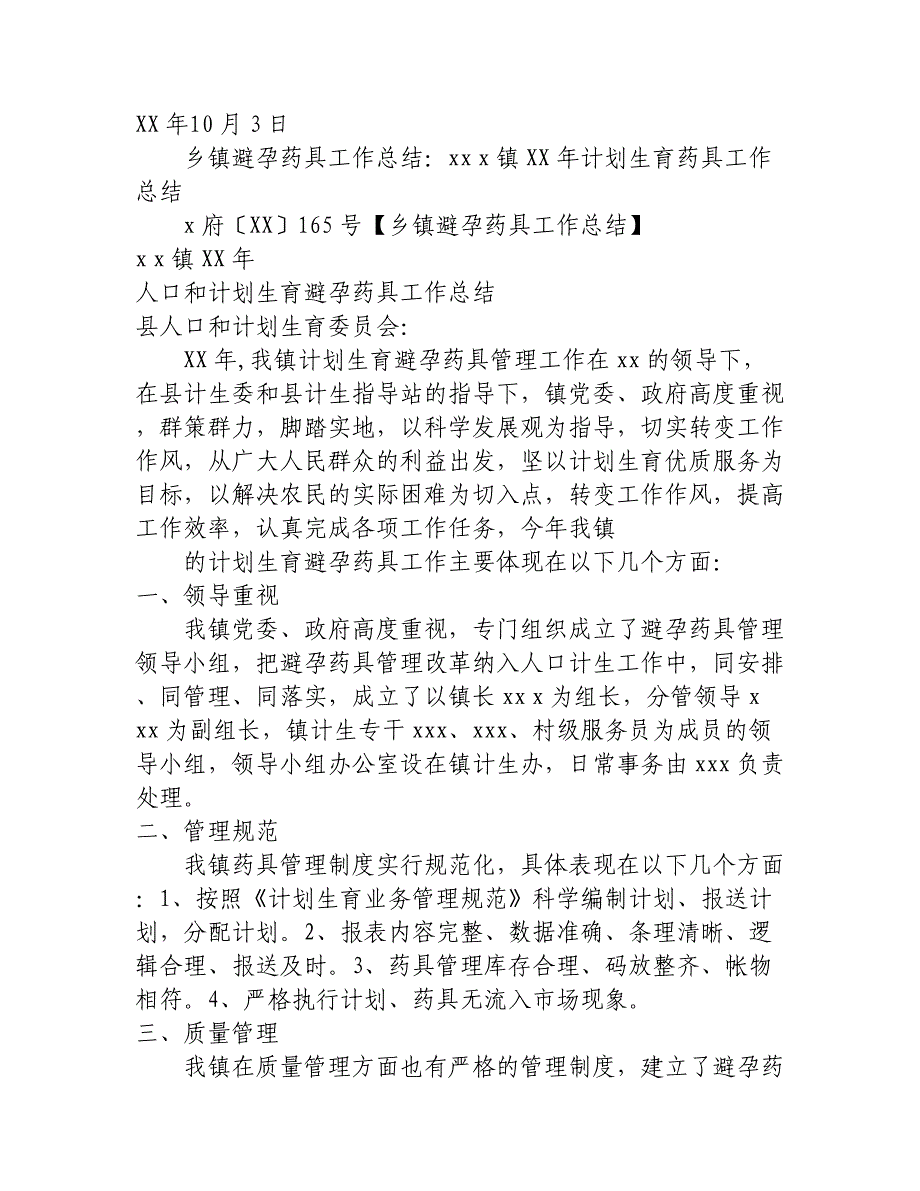 XX 年10 月 3 日

乡镇避孕药具工作总结：xx x 镇 XX 年计划生育药具工作总结

x 府〔XX〕165 号【乡镇避孕药具工作总结】

x x 镇 XX 年

人口和计划生育避孕药具工作总结

县人口和计划生育委员会:

XX 年,我镇计划生育避孕药具管理工作在 xx 的领导下，在县计生委和县计生指导站的指导下，镇党委、政府高度重视，群策群力，脚踏实地，以科学发展观为指导，切实转变工作作风，从广大人民群众的利益出发，坚以计划生育优质服务为目标，以解决农民的实际困难为切入点，转变工作作风，提高工作效率，认真完成各项工作任务，今年我镇

的计划生育避孕药具工作主要体现在以下几个方面:

一、领导重视

我镇党委、政府高度重视，专门组织成立了避孕药具管理领导小组，把避孕药具管理改革纳入人口计生工作中，同安排、同管理、同落实，成立了以镇长 xx x 为组长，分管领导 x xx 为副组长，镇计生专干 xxx、xxx、村级服务员为成员的领导小组，领导小组办公室设在镇计生办，日常事务由 xxx 负责处理。

二、管理规范

我镇药具管理制度实行规范化，具体表现在以下几个方面：1、按照《计划生育业务管理规范》科学编制计划、报送计划，分配计划。2、报表内容完整、数据准确、条理清晰、逻辑合理、报送及时。3、药具管理库存合理、码放整齐、帐物相符。4、严格执行计划、药具无流入市场现象。

三、质量管理

我镇在质量管理方面也有严格的管理制度，建立了避孕药